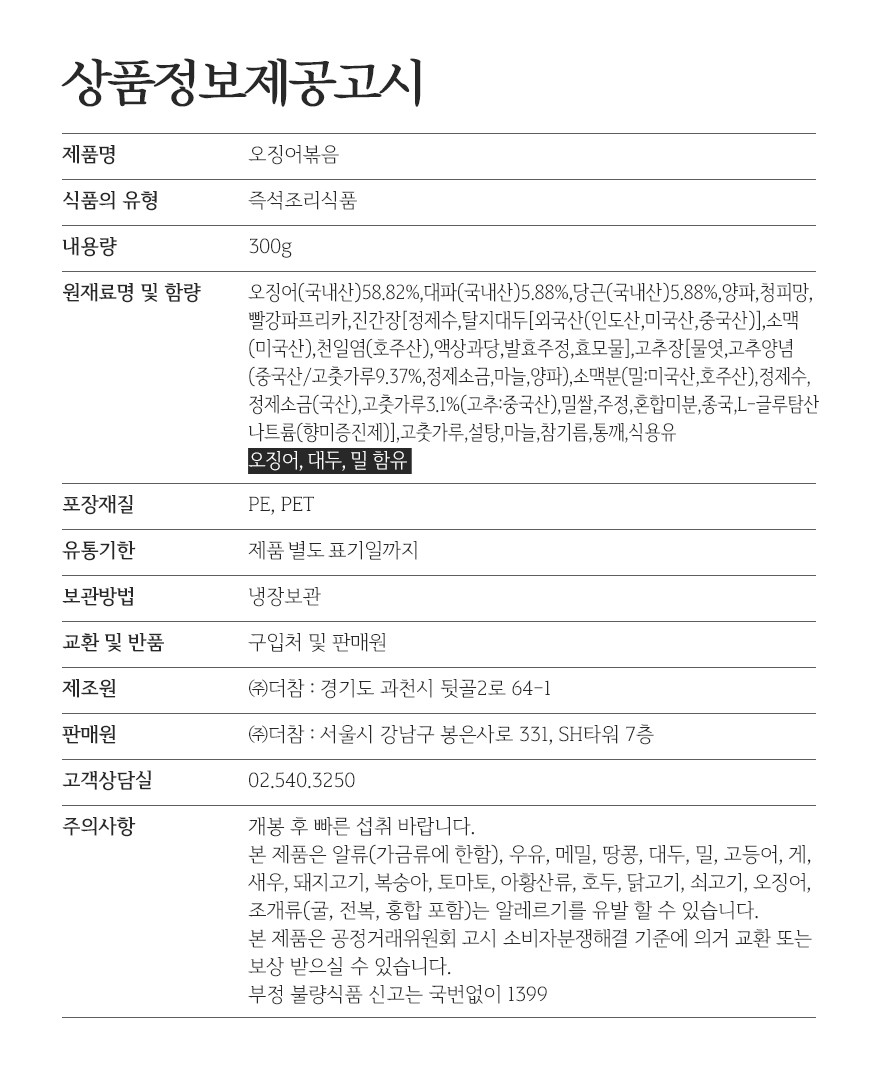 상품정보제공고시

| 제품명 | 오징어볶음 |
|---|---|
| 식품의 유형 | 즉석조리식품 |
| 내용량 | 300g |
| 원재료명 및 함량 | 오징어(국내산)58.82%,대파(국내산)5.88%,당근(국내산)5.88%,양파,청피망,빨강파프리카,진간장[정제수,탈지대두[외국산(인도산,미국산,중국산)],소맥(미국산),천일염(호주산),액상과당,발효주정,효모물],고추장[물엿,고추양념(중국산/고춧가루9.37%,정제소금,마늘,양파),소맥분(밀:미국산,호주산),정제수,정제소금(국산),고춧가루3.1%(고추:중국산),밀쌀,주정,혼합미분,종국,L-글루탐산나트륨(향미증진제)],고춧가루,설탕,마늘,참기름,통깨,식용유 오징어, 대두, 밀 함유 |
| 포장재질 | PE, PET |
| 유통기한 | 제품 별도 표기일까지 |
| 보관방법 | 냉장보관 |
| 교환 및 반품 | 구입처 및 판매원 |
| 제조원 | ㈜더참 : 경기도 과천시 뒷골2로 64-1 |
| 판매원 | ㈜더참 : 서울시 강남구 봉은사로 331, SH타워 7층 |
| 고객상담실 | 02.540.3250 |
| 주의사항 | 개봉 후 빠른 섭취 바랍니다. 본 제품은 알류(가금류에 한함), 우유, 메밀, 땅콩, 대두, 밀, 고등어, 게, 새우, 돼지고기, 복숭아, 토마토, 아황산류, 호두, 닭고기, 쇠고기, 오징어, 조개류(굴, 전복, 홍합 포함)는 알레르기를 유발 할 수 있습니다. 본 제품은 공정거래위원회 고시 소비자분쟁해결 기준에 의거 교환 또는 보상 받으실 수 있습니다. 부정 불량식품 신고는 국번없이 1399 |